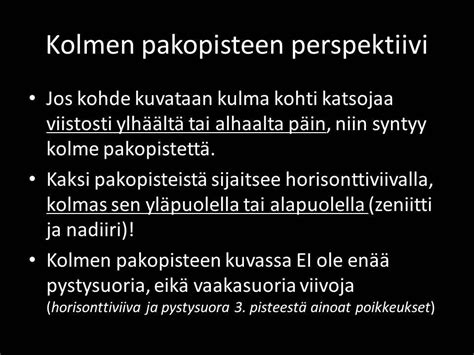 Kolmen pakopisteen perspektiivi

• Jos kohde kuvataan kulma kohti katsojaa viistosti ylhäältä tai alhaalta päin, niin syntyy kolme pakopistettä.

• Kaksi pakopisteistä sijaitsee horisonttiviivalla, kolmas sen yläpuolella tai alapuolella (zeniitti ja nadiiri)!

• Kolmen pakopisteen kuvassa EI ole enää pystysuoria, eikä vaakasuoria viivoja (horisonttiviiva ja pystysuora 3. pisteestä ainoat poikkeukset)